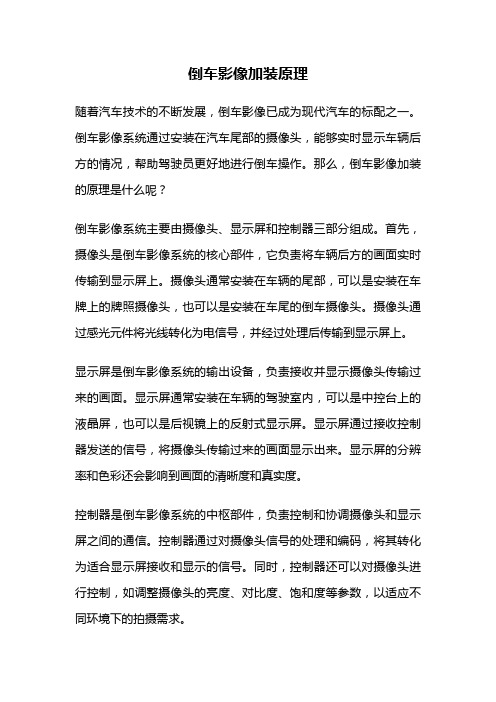 倒车影像加装原理

随着汽车技术的不断发展，倒车影像已成为现代汽车的标配之一。倒车影像系统通过安装在汽车尾部的摄像头，能够实时显示车辆后方的情况，帮助驾驶员更好地进行倒车操作。那么，倒车影像加装的原理是什么呢？

倒车影像系统主要由摄像头、显示屏和控制器三部分组成。首先，摄像头是倒车影像系统的核心部件，它负责将车辆后方的画面实时传输到显示屏上。摄像头通常安装在车辆的尾部，可以是安装在车牌上的牌照摄像头，也可以是安装在车尾的倒车摄像头。摄像头通过感光元件将光线转化为电信号，并经过处理后传输到显示屏上。

显示屏是倒车影像系统的输出设备，负责接收并显示摄像头传输过来的画面。显示屏通常安装在车辆的驾驶室内，可以是中控台上的液晶屏，也可以是后视镜上的反射式显示屏。显示屏通过接收控制器发送的信号，将摄像头传输过来的画面显示出来。显示屏的分辨率和色彩还会影响到画面的清晰度和真实度。

控制器是倒车影像系统的中枢部件，负责控制和协调摄像头和显示屏之间的通信。控制器通过对摄像头信号的处理和编码，将其转化为适合显示屏接收和显示的信号。同时，控制器还可以对摄像头进行控制，如调整摄像头的亮度、对比度、饱和度等参数，以适应不同环境下的拍摄需求。